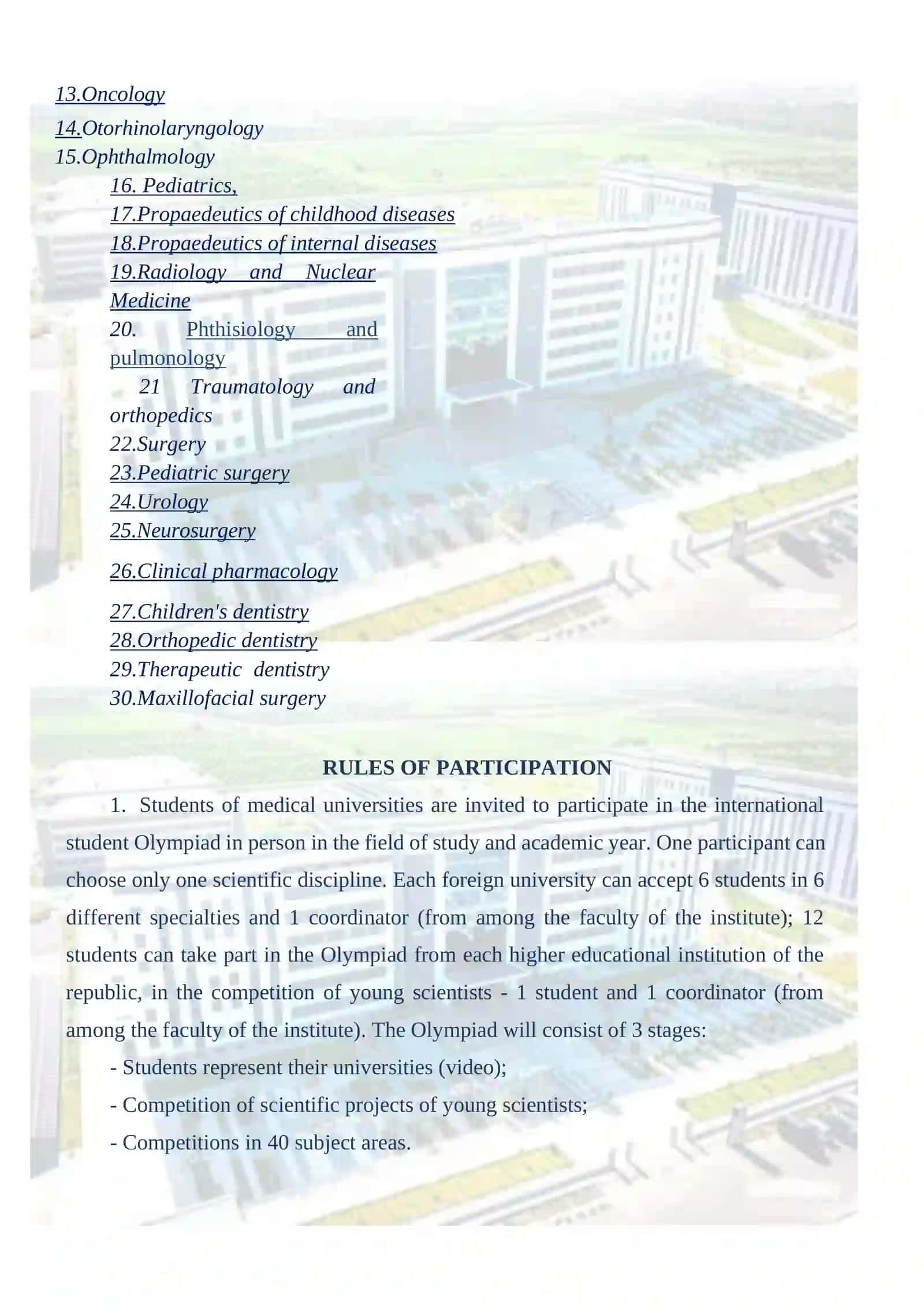 13.Oncology

14.Otorhinolaryngology
15.Ophthalmology
16. Pediatrics,
17.Propaedeutics of childhood diseases
18.Propaedeutics of internal diseases
19.Radiology and Nuclear Medicine
20. Phthisiology and pulmonology
21 Traumatology and orthopedics
22.Surgery
23.Pediatric surgery
24.Urology
25.Neurosurgery

26.Clinical pharmacology

27.Children's dentistry
28.Orthopedic dentistry
29.Therapeutic dentistry
30.Maxillofacial surgery

RULES OF PARTICIPATION

1. Students of medical universities are invited to participate in the international student Olympiad in person in the field of study and academic year. One participant can choose only one scientific discipline. Each foreign university can accept 6 students in 6 different specialties and 1 coordinator (from among the faculty of the institute); 12 students can take part in the Olympiad from each higher educational institution of the republic, in the competition of young scientists - 1 student and 1 coordinator (from among the faculty of the institute). The Olympiad will consist of 3 stages:

- Students represent their universities (video);

- Competition of scientific projects of young scientists;

- Competitions in 40 subject areas.